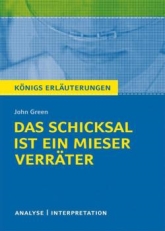 KÖNIGS ERLÄUTERUNGEN

John Green

DAS SCHICKSAL IST EIN MIESER VERRÄTER

ANALYSE | INTERPRETATION